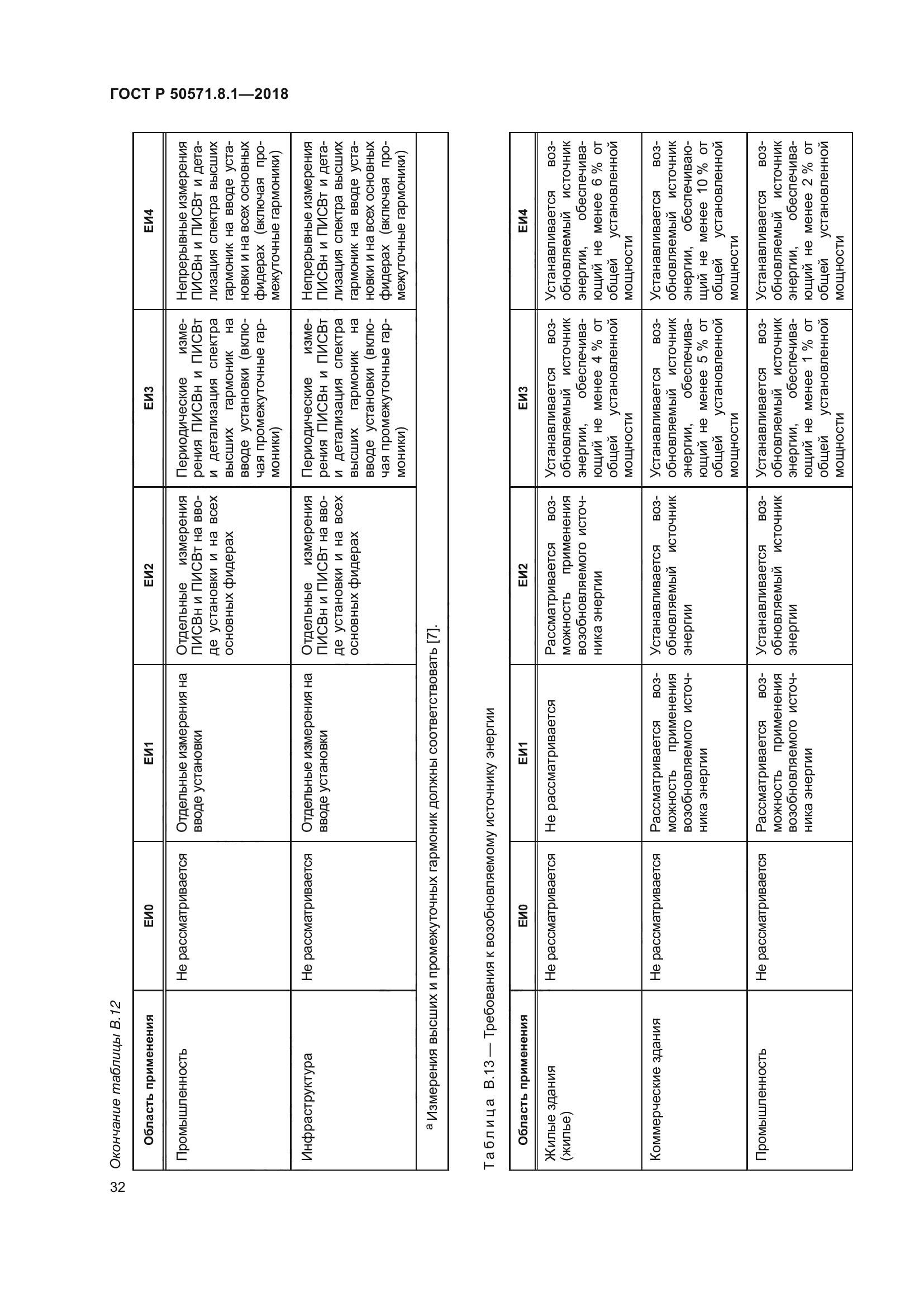 ГОСТ Р 50571.8.1—2018

Окончание таблицы В.12

| Область применения | ЕИ0 | ЕИ1 | ЕИ2 | ЕИ3 | ЕИ4 |
|---|---|---|---|---|---|
| Промышленность | Не рассматривается | Отдельные измерения на вводе установки | Отдельные измерения ПИСВн и ПИСВт на вводе установки и на всех основных фидерах | Периодические измерения ПИСВн и ПИСВт и детализация спектра высших гармоник на вводе установки (включая промежуточные гармоники) | Непрерывные измерения ПИСВн и ПИСВт и детализация спектра высших гармоник на вводе установки и на всех основных фидерах (включая промежуточные гармоники) |
| Инфраструктура | Не рассматривается | Отдельные измерения на вводе установки | Отдельные измерения ПИСВн и ПИСВт на вводе установки и на всех основных фидерах | Периодические измерения ПИСВн и ПИСВт и детализация спектра высших гармоник на вводе установки (включая промежуточные гармоники) | Непрерывные измерения ПИСВн и ПИСВт и детализация спектра высших гармоник на вводе установки и на всех основных фидерах (включая промежуточные гармоники) |

$^a$ Измерения высших и промежуточных гармоник должны соответствовать [7].

Таблица В.13 — Требования к возобновляемому источнику энергии

| Область применения | ЕИ0 | ЕИ1 | ЕИ2 | ЕИ3 | ЕИ4 |
|---|---|---|---|---|---|
| Жилые здания (жилье) | Не рассматривается | Не рассматривается | Рассматривается возможность применения возобновляемого источника энергии | Устанавливается возобновляемый источник энергии, обеспечивающий не менее 4 % от общей установленной мощности | Устанавливается возобновляемый источник энергии, обеспечивающий не менее 6 % от общей установленной мощности |
| Коммерческие здания | Не рассматривается | Рассматривается возможность применения возобновляемого источника энергии | Устанавливается возобновляемый источник энергии | Устанавливается возобновляемый источник энергии, обеспечивающий не менее 5 % от общей установленной мощности | Устанавливается возобновляемый источник энергии, обеспечивающий не менее 10 % от общей установленной мощности |
| Промышленность | Не рассматривается | Рассматривается возможность применения возобновляемого источника энергии | Устанавливается возобновляемый источник энергии | Устанавливается возобновляемый источник энергии, обеспечивающий не менее 1 % от общей установленной мощности | Устанавливается возобновляемый источник энергии, обеспечивающий не менее 2 % от общей установленной мощности |

32